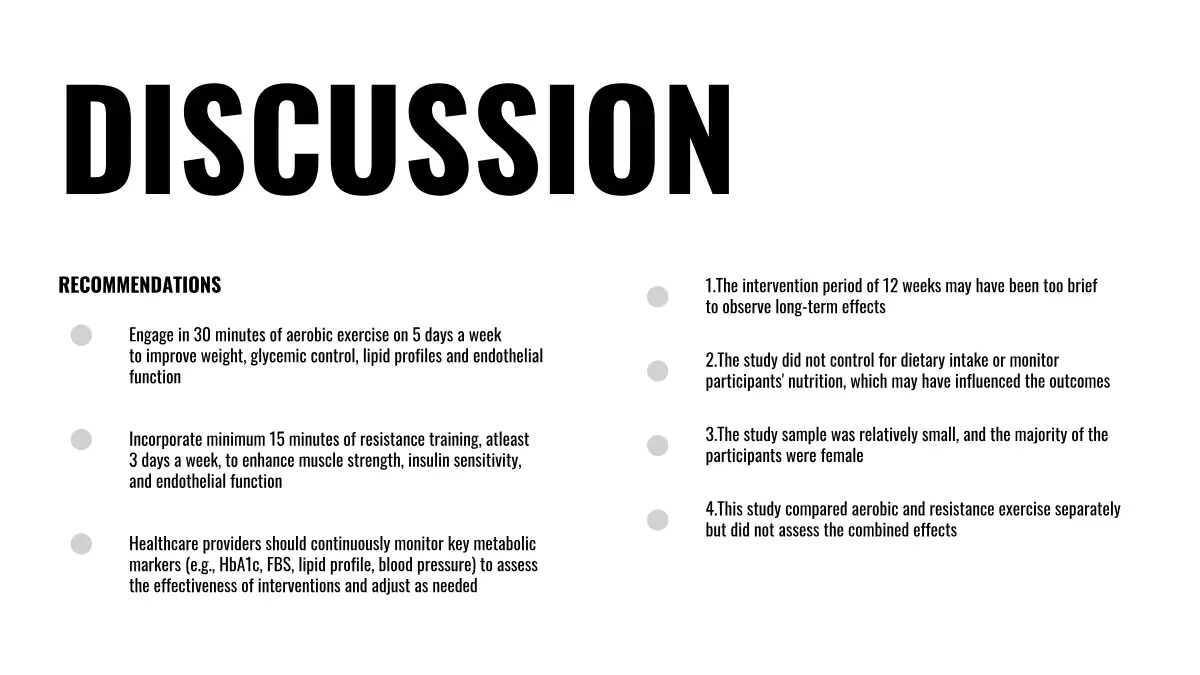 DISCUSSION

RECOMMENDATIONS

Engage in 30 minutes of aerobic exercise on 5 days a week to improve weight, glycemic control, lipid profiles and endothelial function

Incorporate minimum 15 minutes of resistance training, atleast 3 days a week, to enhance muscle strength, insulin sensitivity, and endothelial function

Healthcare providers should continuously monitor key metabolic markers (e.g., HbA1c, FBS, lipid profile, blood pressure) to assess the effectiveness of interventions and adjust as needed

1.The intervention period of 12 weeks may have been too brief to observe long-term effects

2.The study did not control for dietary intake or monitor participants' nutrition, which may have influenced the outcomes

3.The study sample was relatively small, and the majority of the participants were female

4.This study compared aerobic and resistance exercise separately but did not assess the combined effects